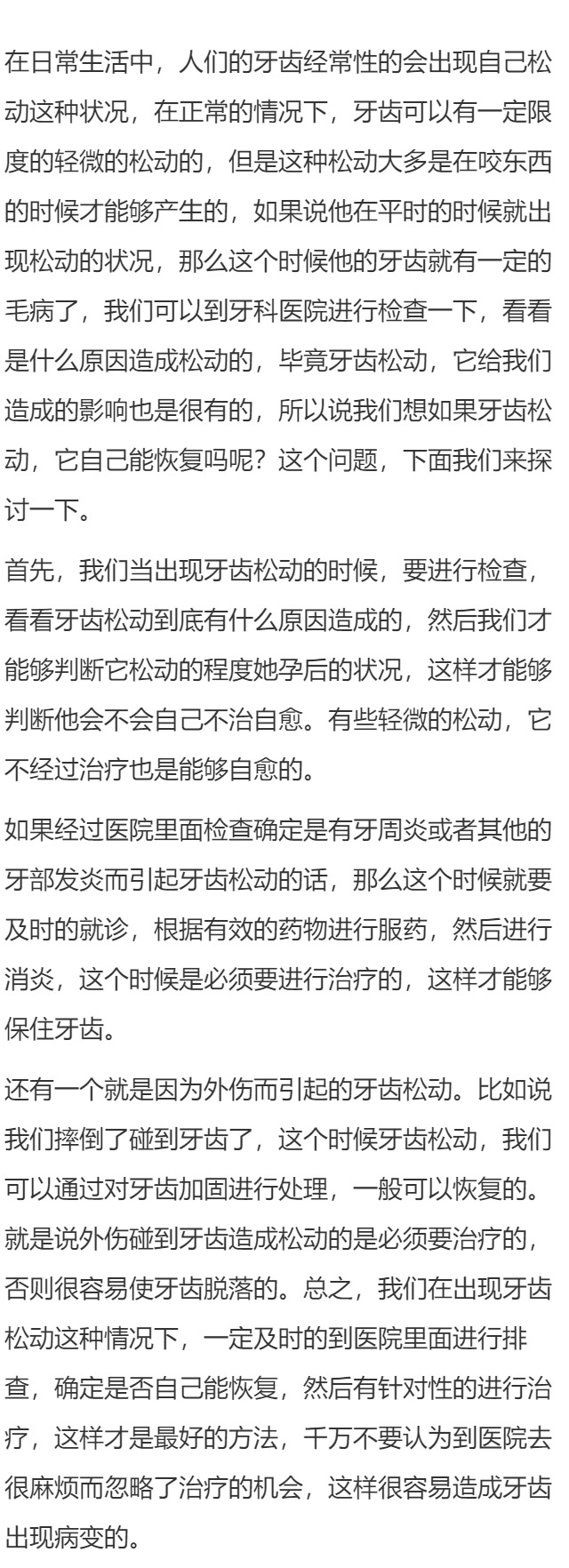 在日常生活中，人们的牙齿经常性的会出现自己松动这种状况，在正常的情况下，牙齿可以有一定限度的轻微的松动的，但是这种松动大多是在咬东西的时候才能够产生的，如果说他在平时的时候就出现松动的状况，那么这个时候他的牙齿就有一定的毛病了，我们可以到牙科医院进行检查一下，看看是什么原因造成松动的，毕竟牙齿松动，它给我们造成的影响也是很有的，所以说我们想如果牙齿松动，它自己能恢复吗呢？这个问题，下面我们来探讨一下。

首先，我们当出现牙齿松动的时候，要进行检查，看看牙齿松动到底有什么原因造成的，然后我们才能够判断它松动的程度她孕后的状况，这样才能够判断他会不会自己不治自愈。有些轻微的松动，它不经过治疗也是能够自愈的。

如果经过医院里面检查确定是有牙周炎或者其他的牙部发炎而引起牙齿松动的话，那么这个时候就要及时的就诊，根据有效的药物进行服药，然后进行消炎，这个时候是必须要进行治疗的，这样才能够保住牙齿。

还有一个就是因为外伤而引起的牙齿松动。比如说我们摔倒了碰到牙齿了，这个时候牙齿松动，我们可以通过对牙齿加固进行处理，一般可以恢复的。就是说外伤碰到牙齿造成松动的是必须要治疗的，否则很容易使牙齿脱落的。总之，我们在出现牙齿松动这种情况下，一定及时的到医院里面进行排查，确定是否自己能恢复，然后有针对性的进行治疗，这样才是最好的方法，千万不要认为到医院去很麻烦而忽略了治疗的机会，这样很容易造成牙齿出现病变的。